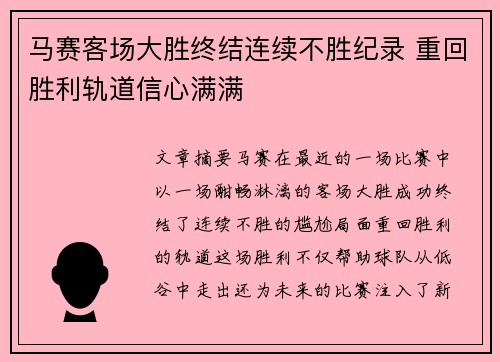 马赛客场大胜终结连续不胜纪录 重回胜利轨道信心满满

文章摘要马赛在最近的一场比赛中以一场酣畅淋漓的客场大胜成功终结了连续不胜的尴尬局面重回胜利的轨道这场胜利不仅帮助球队从低谷中走出还为未来的比赛注入了新